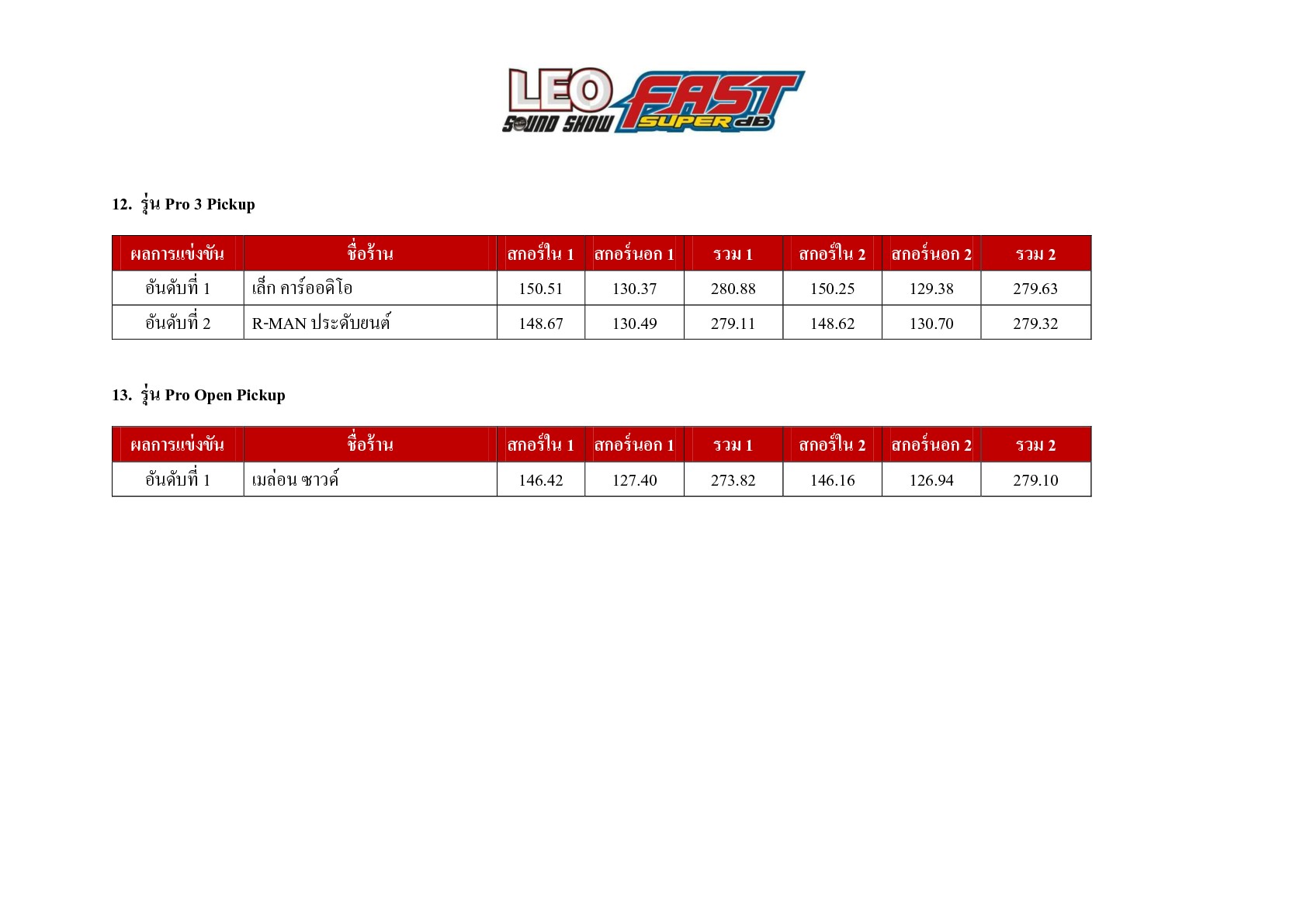 LEO SOUND SHOW FAST SUPER dB

12. รุ่น Pro 3 Pickup

| ผลการแข่งขัน | ชื่อร้าน | สกอร์ใน 1 | สกอร์นอก 1 | รวม 1 | สกอร์ใน 2 | สกอร์นอก 2 | รวม 2 |
|---|---|---|---|---|---|---|---|
| อันดับที่ 1 | เล็ก คาร์ออดิโอ | 150.51 | 130.37 | 280.88 | 150.25 | 129.38 | 279.63 |
| อันดับที่ 2 | R-MAN ประดับยนต์ | 148.67 | 130.49 | 279.11 | 148.62 | 130.70 | 279.32 |

13. รุ่น Pro Open Pickup

| ผลการแข่งขัน | ชื่อร้าน | สกอร์ใน 1 | สกอร์นอก 1 | รวม 1 | สกอร์ใน 2 | สกอร์นอก 2 | รวม 2 |
|---|---|---|---|---|---|---|---|
| อันดับที่ 1 | เมล่อน ซาวด์ | 146.42 | 127.40 | 273.82 | 146.16 | 126.94 | 279.10 |